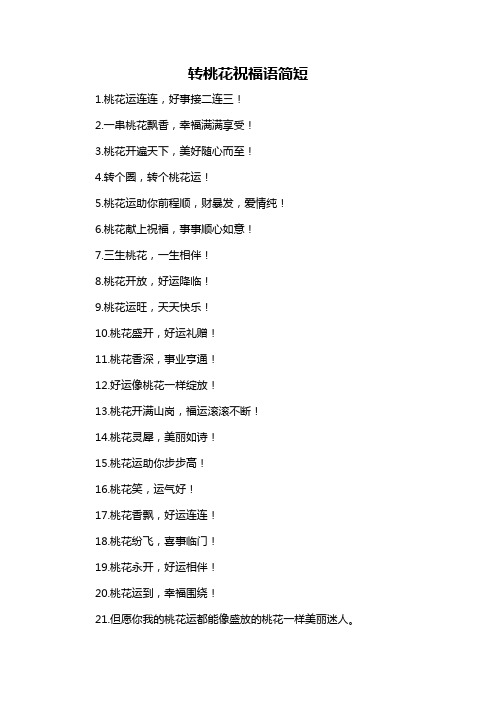 转桃花祝福语简短

1.桃花运连连，好事接二连三！

2.一串桃花飘香，幸福满满享受！

3.桃花开遍天下，美好随心而至！

4.转个圈，转个桃花运！

5.桃花运助你前程顺，财暴发，爱情纯！

6.桃花献上祝福，事事顺心如意！

7.三生桃花，一生相伴！

8.桃花开放，好运降临！

9.桃花运旺，天天快乐！

10.桃花盛开，好运礼赠！

11.桃花香深，事业亨通！

12.好运像桃花一样绽放！

13.桃花开满山岗，福运滚滚不断！

14.桃花灵犀，美丽如诗！

15.桃花运助你步步高！

16.桃花笑，运气好！

17.桃花香飘，好运连连！

18.桃花纷飞，喜事临门！

19.桃花永开，好运相伴！

20.桃花运到，幸福围绕！

21.但愿你我的桃花运都能像盛放的桃花一样美丽迷人。